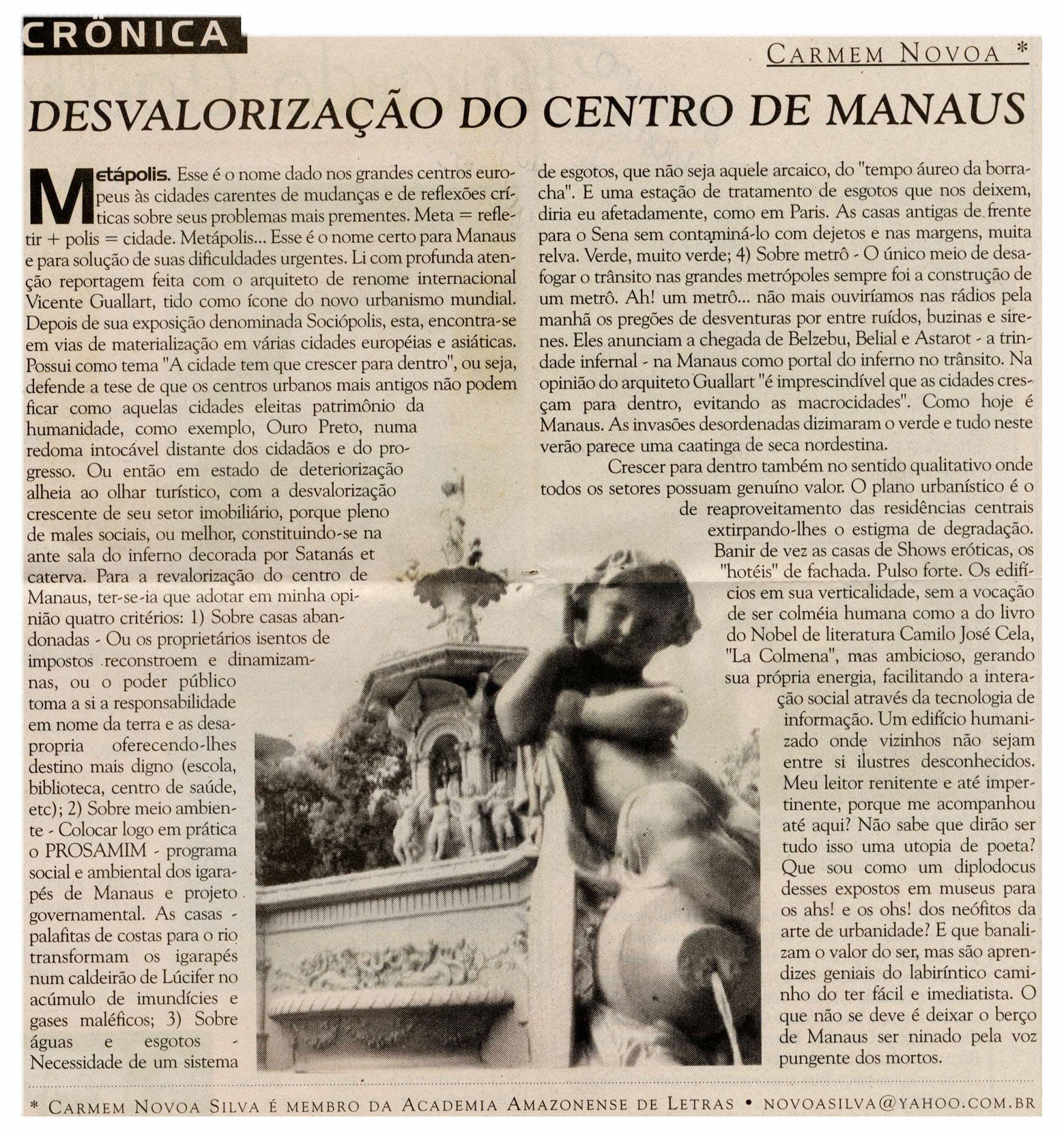 CRÔNICA

CARMEM NOVOA *

DESVALORIZAÇÃO DO CENTRO DE MANAUS

Metápolis. Esse é o nome dado nos grandes centros europeus às cidades carentes de mudanças e de reflexões críticas sobre seus problemas mais prementes. Meta = refletir + polis = cidade. Metápolis... Esse é o nome certo para Manaus e para solução de suas dificuldades urgentes. Li com profunda atenção reportagem feita com o arquiteto de renome internacional Vicente Guallart, tido como ícone do novo urbanismo mundial. Depois de sua exposição denominada Sociópolis, esta, encontra-se em vias de materialização em várias cidades européias e asiáticas. Possui como tema "A cidade tem que crescer para dentro", ou seja, defende a tese de que os centros urbanos mais antigos não podem ficar como aquelas cidades eleitas patrimônio da humanidade, como exemplo, Ouro Preto, numa redoma intocável distante dos cidadãos e do progresso. Ou então em estado de deteriorização alheia ao olhar turístico, com a desvalorização crescente de seu setor imobiliário, porque pleno de males sociais, ou melhor, constituindo-se na ante sala do inferno decorada por Satanás et caterva. Para a revalorização do centro de Manaus, ter-se-ia que adotar em minha opinião quatro critérios: 1) Sobre casas abandonadas - Ou os proprietários isentos de impostos reconstroem e dinamizam-nas, ou o poder público toma a si a responsabilidade em nome da terra e as desapropria oferecendo-lhes destino mais digno (escola, biblioteca, centro de saúde, etc); 2) Sobre meio ambiente - Colocar logo em prática o PROSAMIM - programa social e ambiental dos igarapés de Manaus e projeto governamental. As casas - palafitas de costas para o rio transformam os igarapés num caldeirão de Lúcifer no acúmulo de imundícies e gases maléficos; 3) Sobre águas e esgotos - Necessidade de um sistema de esgotos, que não seja aquele arcaico, do "tempo áureo da borracha". E uma estação de tratamento de esgotos que nos deixem, diria eu afetadamente, como em Paris. As casas antigas de frente para o Sena sem contaminá-lo com dejetos e nas margens, muita relva. Verde, muito verde; 4) Sobre metrô - O único meio de desafogar o trânsito nas grandes metrópoles sempre foi a construção de um metrô. Ah! um metrô... não mais ouviríamos nas rádios pela manhã os pregões de desventuras por entre ruídos, buzinas e sirenes. Eles anunciam a chegada de Belzebu, Belial e Astarot - a trindade infernal - na Manaus como portal do inferno no trânsito. Na opinião do arquiteto Guallart "é imprescindível que as cidades cresçam para dentro, evitando as macrocidades". Como hoje é Manaus. As invasões desordenadas dizimaram o verde e tudo neste verão parece uma caatinga de seca nordestina.

Crescer para dentro também no sentido qualitativo onde todos os setores possuam genuíno valor. O plano urbanístico é o de reaproveitamento das residências centrais extirpando-lhes o estigma de degradação. Banir de vez as casas de Shows eróticas, os "hotéis" de fachada. Pulso forte. Os edifícios em sua verticalidade, sem a vocação de ser colméia humana como a do livro do Nobel de literatura Camilo José Cela, "La Colmena", mas ambicioso, gerando sua própria energia, facilitando a interação social através da tecnologia de informação. Um edifício humanizado onde vizinhos não sejam entre si ilustres desconhecidos. Meu leitor renitente e até impertinente, porque me acompanhou até aqui? Não sabe que dirão ser tudo isso uma utopia de poeta? Que sou como um diplodocus desses expostos em museus para os ahs! e os ohs! dos neófitos da arte de urbanidade? E que banalizam o valor do ser, mas são aprendizes geniais do labiríntico caminho do ter fácil e imediatista. O que não se deve é deixar o berço de Manaus ser ninado pela voz pungente dos mortos.

* CARMEM NOVOA SILVA É MEMBRO DA ACADEMIA AMAZONENSE DE LETRAS • NOVOASILVA@YAHOO.COM.BR